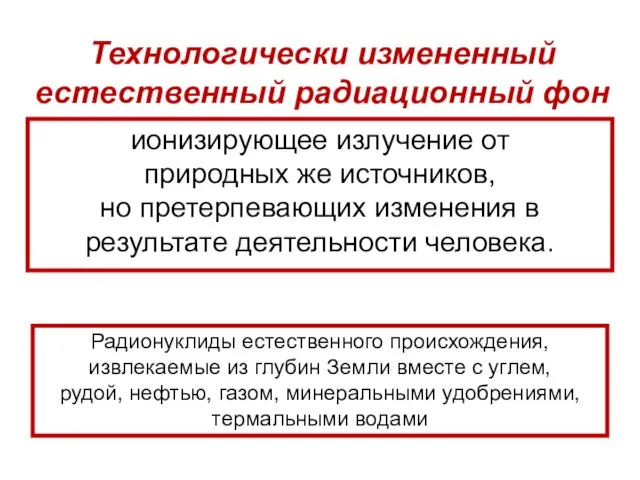 Технологически измененный естественный радиационный фон

ионизирующее излучение от природных же источников, но претерпевающих изменения в результате деятельности человека.

Радионуклиды естественного происхождения, извлекаемые из глубин Земли вместе с углем, рудой, нефтью, газом, минеральными удобрениями, термальными водами